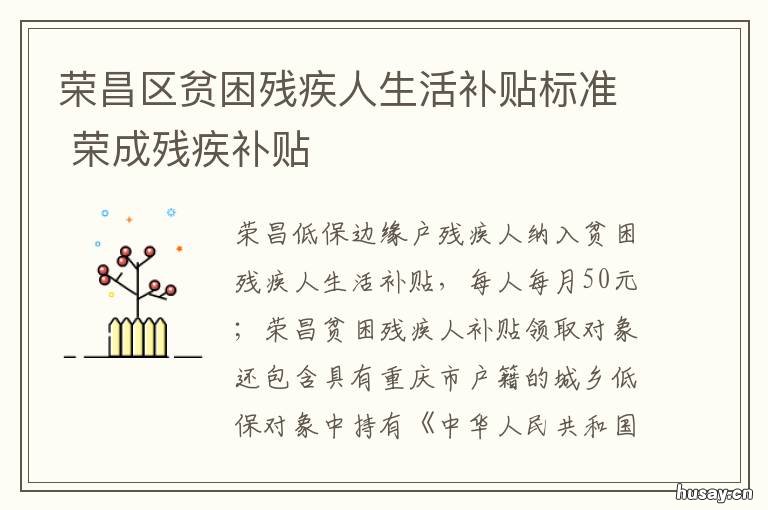 荣昌区贫困残疾人生活补贴标准 荣成残疾补贴

荣昌低保边缘户残疾人纳入贫困残疾人生活补贴，每人每月50元；荣昌贫困残疾人补贴领取对象还包含具有重庆市户籍的城乡低保对象中持有《中华人民共和国

husay.cn